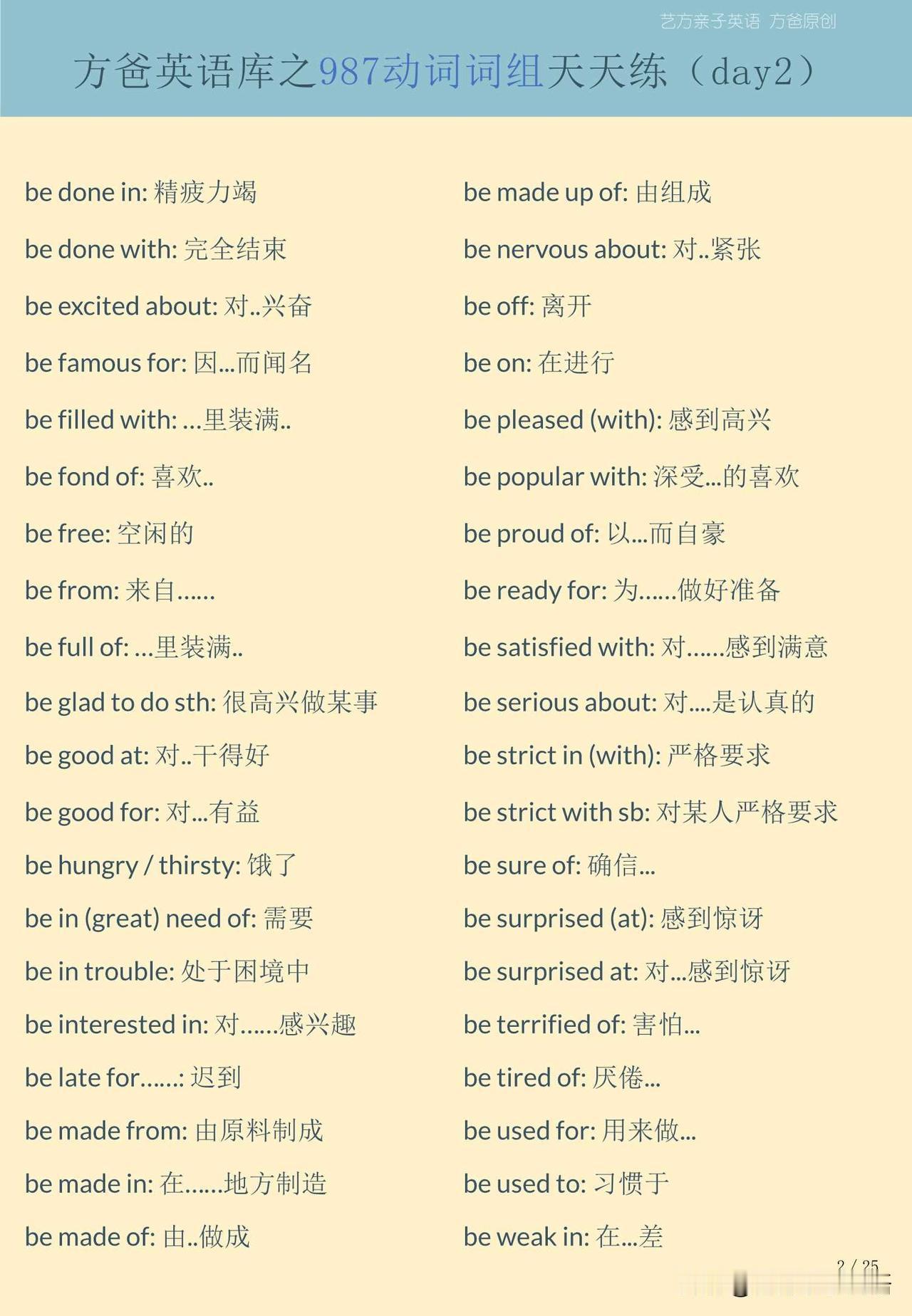 艺方亲子英语 方爸原创

方爸英语库之987动词词组天天练（day2）

be done in: 精疲力竭

be done with: 完全结束

be excited about: 对..兴奋

be famous for: 因...而闻名

be filled with: …里装满..

be fond of: 喜欢..

be free: 空闲的

be from: 来自……

be full of: …里装满..

be glad to do sth: 很高兴做某事

be good at: 对..干得好

be good for: 对...有益

be hungry / thirsty: 饿了

be in (great) need of: 需要

be in trouble: 处于困境中

be interested in: 对……感兴趣

be late for……: 迟到

be made from: 由原料制成

be made in: 在……地方制造

be made of: 由..做成

be made up of: 由组成

be nervous about: 对..紧张

be off: 离开

be on: 在进行

be pleased (with): 感到高兴

be popular with: 深受...的喜欢

be proud of: 以...而自豪

be ready for: 为……做好准备

be satisfied with: 对……感到满意

be serious about: 对....是认真的

be strict in (with): 严格要求

be strict with sb: 对某人严格要求

be sure of: 确信...

be surprised (at): 感到惊讶

be surprised at: 对...感到惊讶

be terrified of: 害怕...

be tired of: 厌倦...

be used for: 用来做...

be used to: 习惯于

be weak in: 在...差

2 / 25